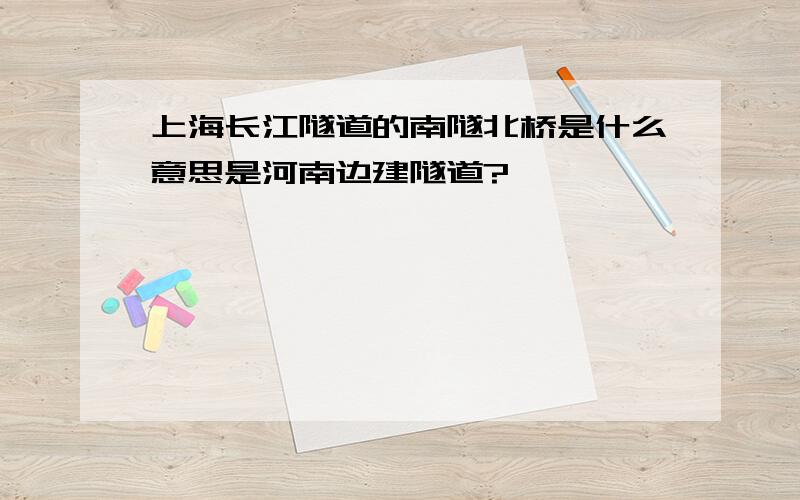 上海长江隧道的南隧北桥是什么意思是河南边建隧道?